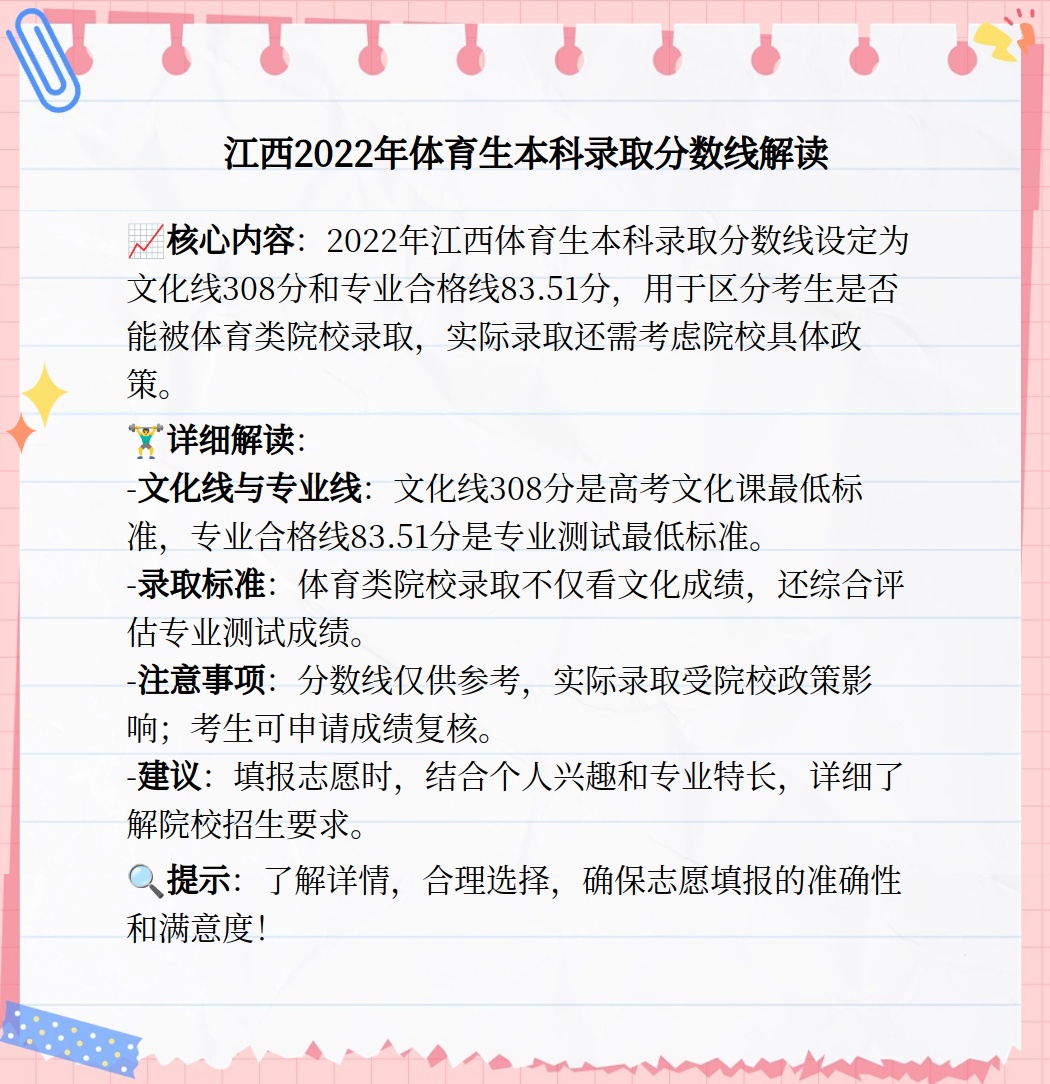 江西2022年体育生本科录取分数线解读

📈核心内容：2022年江西体育生本科录取分数线设定为文化线308分和专业合格线83.51分，用于区分考生是否能被体育类院校录取，实际录取还需考虑院校具体政策。

🏋详细解读：
-文化线与专业线：文化线308分是高考文化课最低标准，专业合格线83.51分是专业测试最低标准。
-录取标准：体育类院校录取不仅看文化成绩，还综合评估专业测试成绩。
-注意事项：分数线仅供参考，实际录取受院校政策影响；考生可申请成绩复核。
-建议：填报志愿时，结合个人兴趣和专业特长，详细了解院校招生要求。

🔍提示：了解详情，合理选择，确保志愿填报的准确性和满意度！